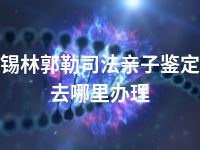 锡林郭勒司法亲子鉴定
去哪里办理